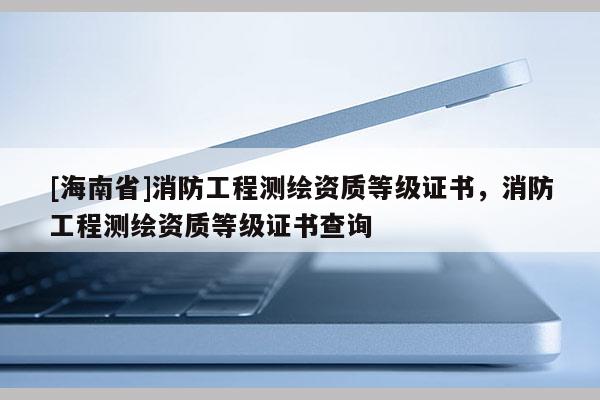 [海南省]消防工程测绘资质等级证书，消防工程测绘资质等级证书查询